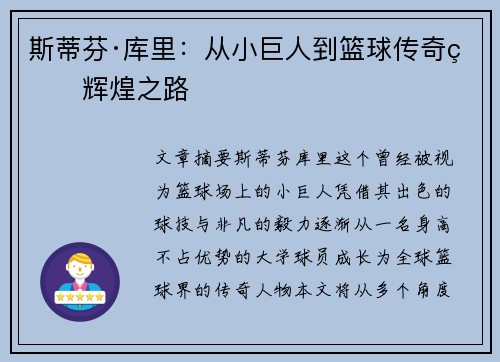 斯蒂芬·库里：从小巨人到篮球传奇ç辉煌之路

文章摘要斯蒂芬库里这个曾经被视为篮球场上的小巨人凭借其出色的球技与非凡的毅力逐渐从一名身高不占优势的大学球员成长为全球篮球界的传奇人物本文将从多个角度